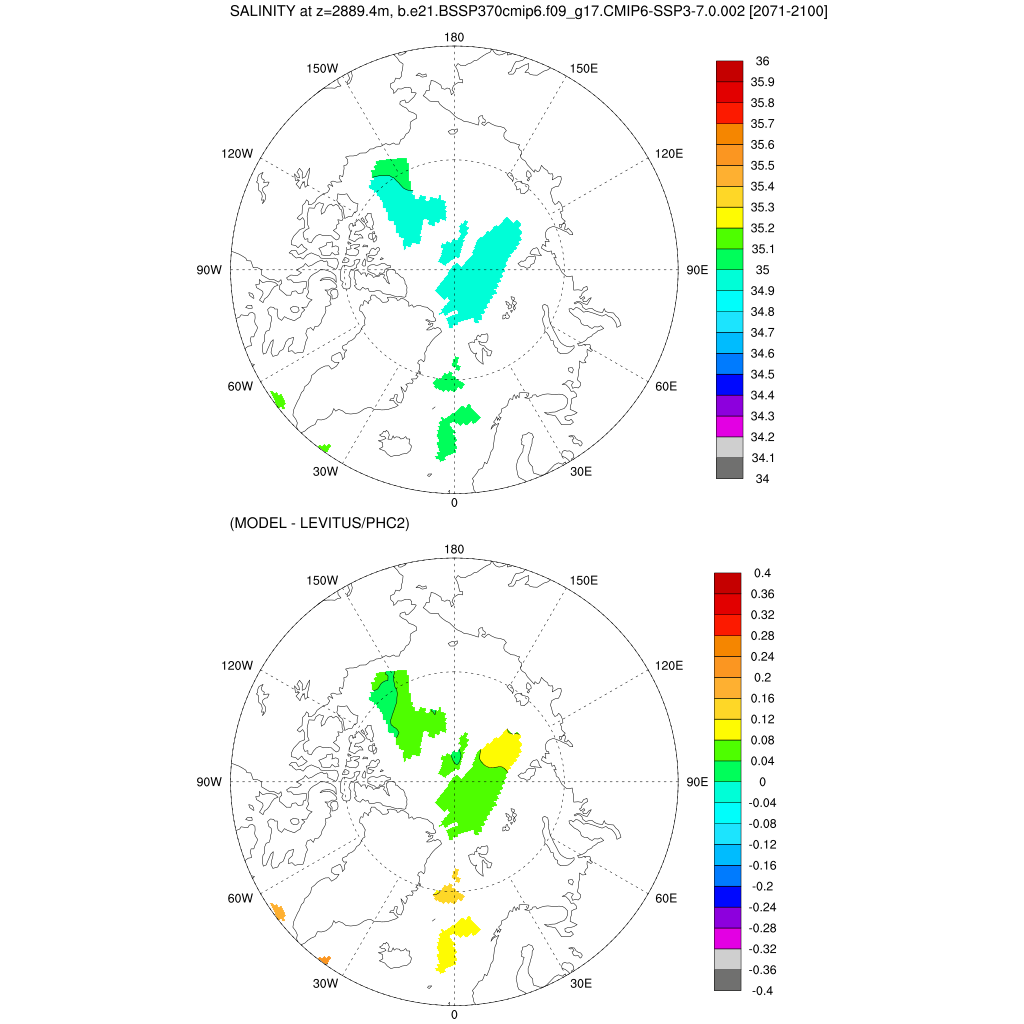 SALINITY at z=2889.4m, b.e21.BSSP370cmip6.f09_g17.CMIP6-SSP3-7.0.002 [2071-2100]

180
150W
150E
120W
120E
90W
90E
60W
60E
30W
30E
0

36
35.9
35.8
35.7
35.6
35.5
35.4
35.3
35.2
35.1
35
34.9
34.8
34.7
34.6
34.5
34.4
34.3
34.2
34.1
34

(MODEL - LEVITUS/PHC2)

180
150W
150E
120W
120E
90W
90E
60W
60E
30W
30E
0

0.4
0.36
0.32
0.28
0.24
0.2
0.16
0.12
0.08
0.04
0
-0.04
-0.08
-0.12
-0.16
-0.2
-0.24
-0.28
-0.32
-0.36
-0.4